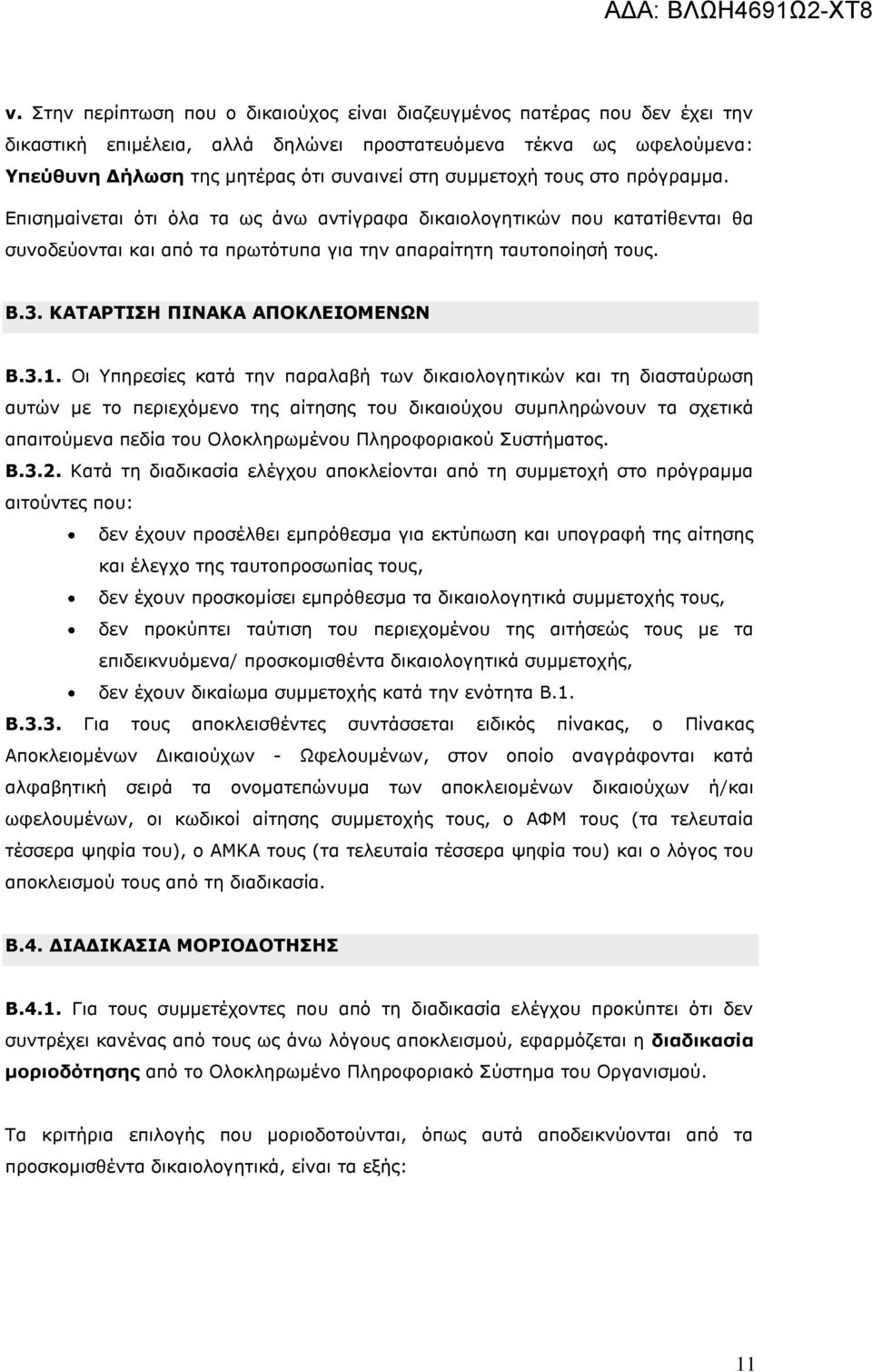 ΑΔΑ: ΒΛΩΗ4691Ω2-ΧΤ8

v. Στην περίπτωση που ο δικαιούχος είναι διαζευγμένος πατέρας που δεν έχει την δικαστική επιμέλεια, αλλά δηλώνει προστατευόμενα τέκνα ως ωφελούμενα: Υπεύθυνη Δήλωση της μητέρας ότι συναινεί στη συμμετοχή τους στο πρόγραμμα.

Επισημαίνεται ότι όλα τα ως άνω αντίγραφα δικαιολογητικών που κατατίθενται θα συνοδεύονται και από τα πρωτότυπα για την απαραίτητη ταυτοποίησή τους.

Β.3. ΚΑΤΑΡΤΙΣΗ ΠΙΝΑΚΑ ΑΠΟΚΛΕΙΟΜΕΝΩΝ

Β.3.1. Οι Υπηρεσίες κατά την παραλαβή των δικαιολογητικών και τη διασταύρωση αυτών με το περιεχόμενο της αίτησης του δικαιούχου συμπληρώνουν τα σχετικά απαιτούμενα πεδία του Ολοκληρωμένου Πληροφοριακού Συστήματος.

Β.3.2. Κατά τη διαδικασία ελέγχου αποκλείονται από τη συμμετοχή στο πρόγραμμα αιτούντες που:

• δεν έχουν προσέλθει εμπρόθεσμα για εκτύπωση και υπογραφή της αίτησης και έλεγχο της ταυτοπροσωπίας τους,
• δεν έχουν προσκομίσει εμπρόθεσμα τα δικαιολογητικά συμμετοχής τους,
• δεν προκύπτει ταύτιση του περιεχομένου της αιτήσεώς τους με τα επιδεικνυόμενα/ προσκομισθέντα δικαιολογητικά συμμετοχής,
• δεν έχουν δικαίωμα συμμετοχής κατά την ενότητα Β.1.

Β.3.3. Για τους αποκλεισθέντες συντάσσεται ειδικός πίνακας, ο Πίνακας Αποκλειομένων Δικαιούχων - Ωφελουμένων, στον οποίο αναγράφονται κατά αλφαβητική σειρά τα ονοματεπώνυμα των αποκλειομένων δικαιούχων ή/και ωφελουμένων, οι κωδικοί αίτησης συμμετοχής τους, ο ΑΦΜ τους (τα τελευταία τέσσερα ψηφία του), ο ΑΜΚΑ τους (τα τελευταία τέσσερα ψηφία του) και ο λόγος του αποκλεισμού τους από τη διαδικασία.

Β.4. ΔΙΑΔΙΚΑΣΙΑ ΜΟΡΙΟΔΟΤΗΣΗΣ

Β.4.1. Για τους συμμετέχοντες που από τη διαδικασία ελέγχου προκύπτει ότι δεν συντρέχει κανένας από τους ως άνω λόγους αποκλεισμού, εφαρμόζεται η διαδικασία μοριοδότησης από το Ολοκληρωμένο Πληροφοριακό Σύστημα του Οργανισμού.

Τα κριτήρια επιλογής που μοριοδοτούνται, όπως αυτά αποδεικνύονται από τα προσκομισθέντα δικαιολογητικά, είναι τα εξής:

11